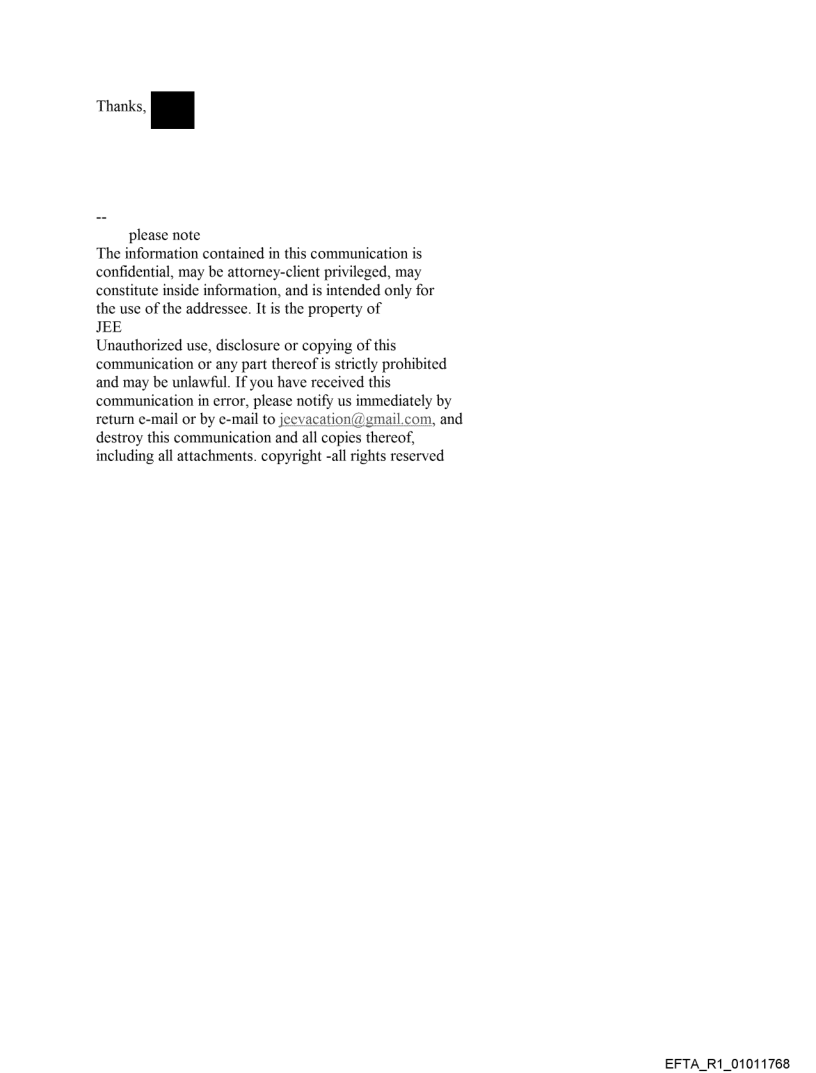 Thanks,

--
please note
The information contained in this communication is confidential, may be attorney-client privileged, may constitute inside information, and is intended only for the use of the addressee. It is the property of
JEE
Unauthorized use, disclosure or copying of this communication or any part thereof is strictly prohibited and may be unlawful. If you have received this communication in error, please notify us immediately by return e-mail or by e-mail to jeevacation@gmail.com, and destroy this communication and all copies thereof, including all attachments. copyright -all rights reserved

EFTA_R1_01011768